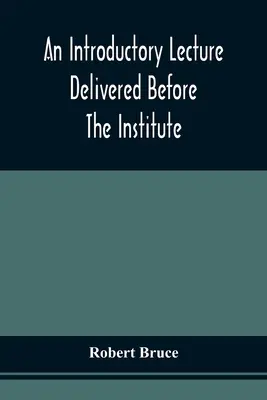 An Introductory Lecture Delivered Before The Institute

Robert Bruce